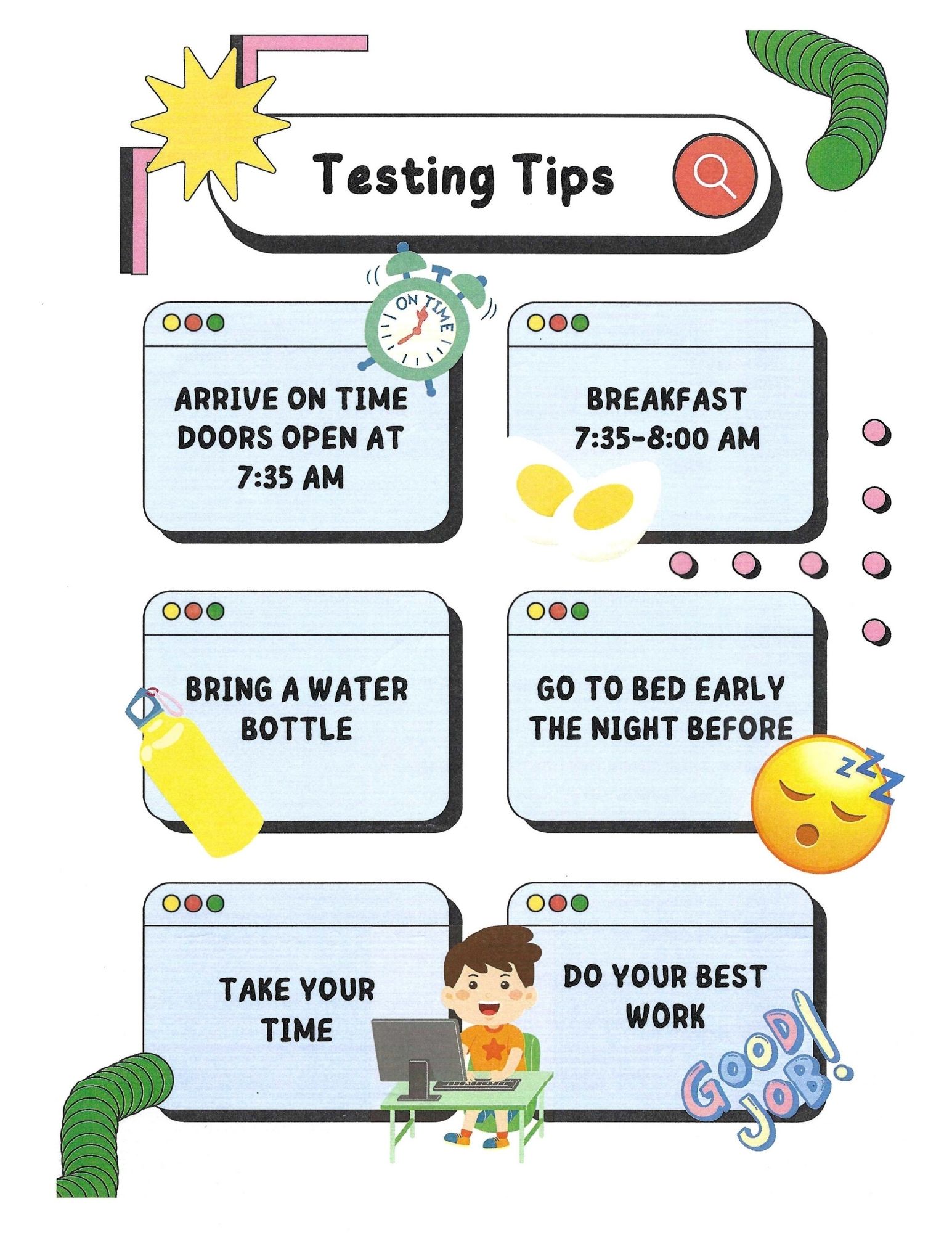 Testing Tips

ON TIME

ARRIVE ON TIME DOORS OPEN AT 7:35 AM

BREAKFAST 7:35-8:00 AM

BRING A WATER BOTTLE

GO TO BED EARLY THE NIGHT BEFORE

ZZZ

TAKE YOUR TIME

DO YOUR BEST WORK

GOOD JOB!